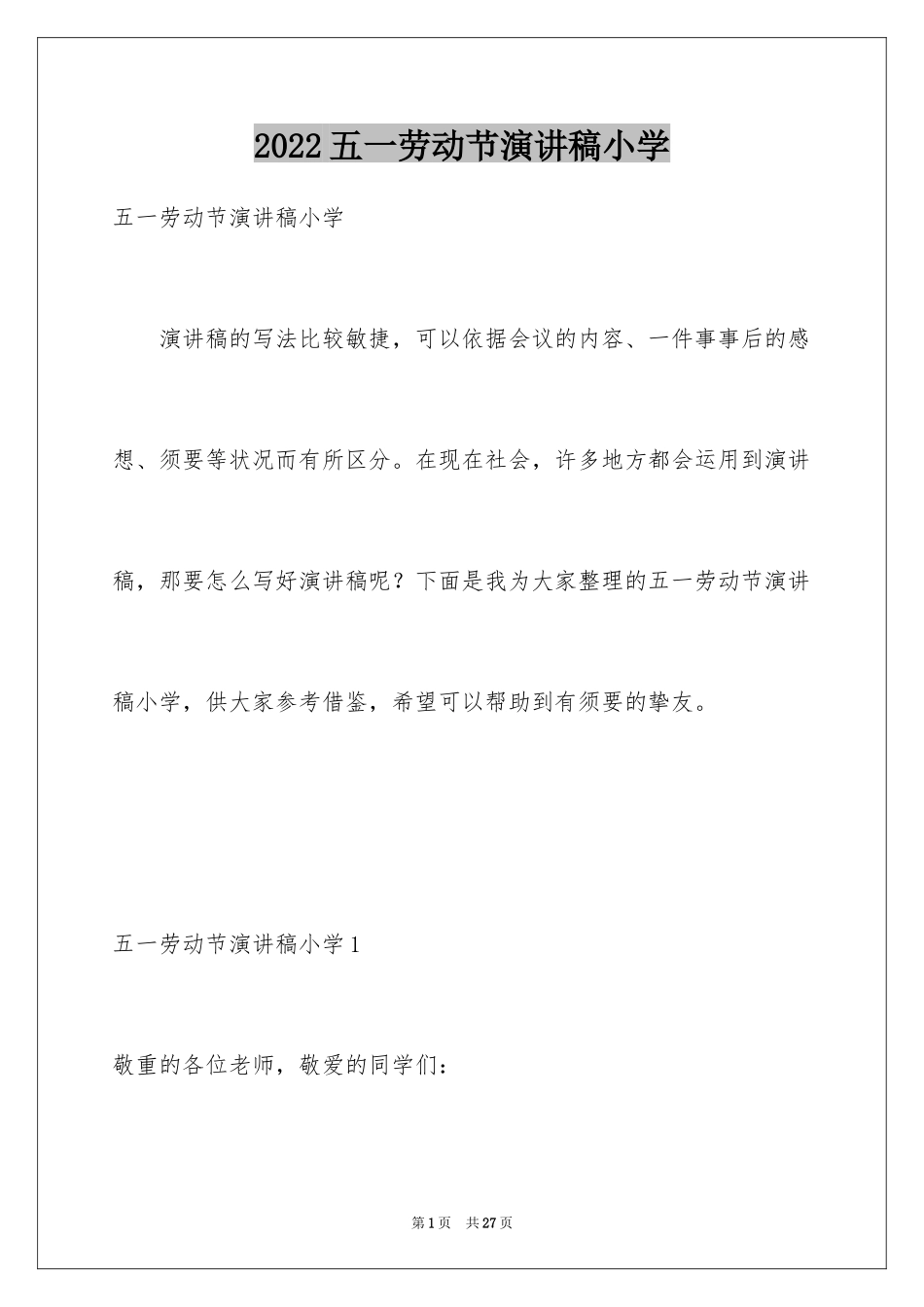 2022五一劳动节演讲稿小学

五一劳动节演讲稿小学

演讲稿的写法比较敏捷，可以依据会议的内容、一件事事后的感想、须要等状况而有所区分。在现在社会，许多地方都会运用到演讲稿，那要怎么写好演讲稿呢？下面是我为大家整理的五一劳动节演讲稿小学，供大家参考借鉴，希望可以帮助到有须要的挚友。

五一劳动节演讲稿小学1

敬重的各位老师，敬爱的同学们：

第1页 共27页